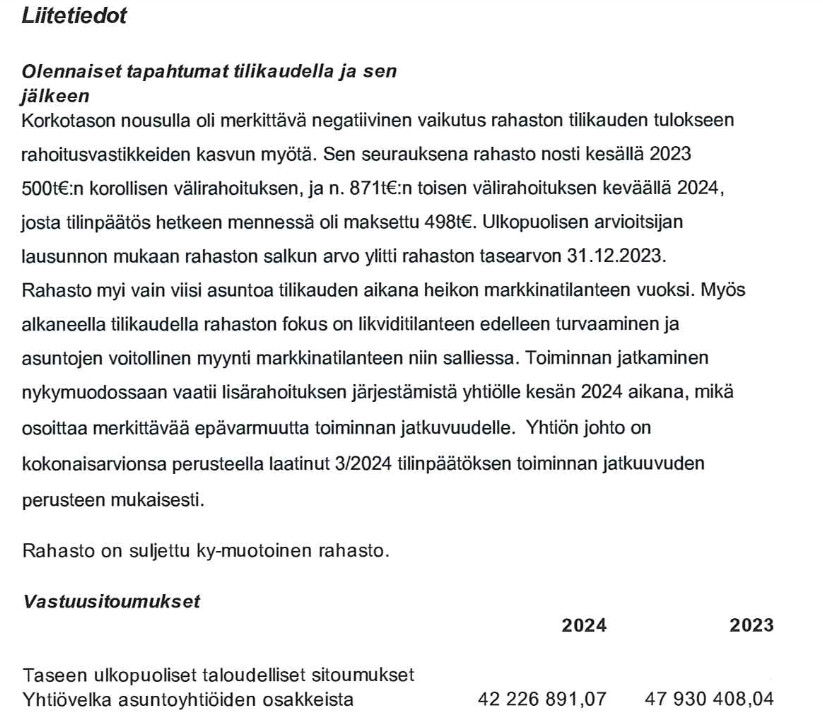 Liitetiedot

Olennaiset tapahtumat tilikaudella ja sen jälkeen
Korkotason nousulla oli merkittävä negatiivinen vaikutus rahaston tilikauden tulokseen rahoitusvastikkeiden kasvun myötä. Sen seurauksena rahasto nosti kesällä 2023 500t€:n korollisen välirahoituksen, ja n. 871t€:n toisen välirahoituksen keväällä 2024, josta tilinpäätös hetkeen mennessä oli maksettu 498t€. Ulkopuolisen arvioitsijan lausunnon mukaan rahaston salkun arvo ylitti rahaston tasearvon 31.12.2023. Rahasto myi vain viisi asuntoa tilikauden aikana heikon markkinatilanteen vuoksi. Myös alkaneella tilikaudella rahaston fokus on likviditilanteen edelleen turvaaminen ja asuntojen voitollinen myynti markkinatilanteen niin salliessa. Toiminnan jatkaminen nykymuodossaan vaatii lisärahoituksen järjestämistä yhtiölle kesän 2024 aikana, mikä osoittaa merkittävää epävarmuutta toiminnan jatkuvuudelle. Yhtiön johto on kokonaisarvionsa perusteella laatinut 3/2024 tilinpäätöksen toiminnan jatkuuvuden perusteen mukaisesti.

Rahasto on suljettu ky-muotoinen rahasto.

Vastuusitoumukset

| | 2024 | 2023 |
|---|---|---|
| Taseen ulkopuoliset taloudelliset sitoumukset | | |
| Yhtiövelka asuntoyhtiöiden osakkeista | 42 226 891,07 | 47 930 408,04 |